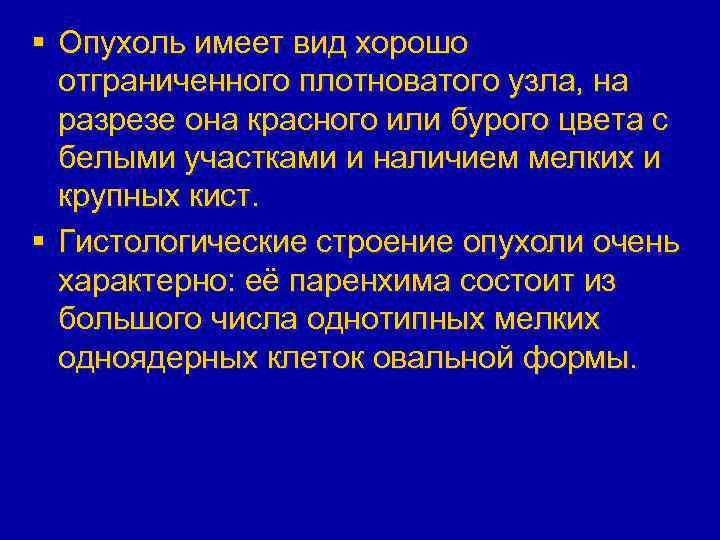 ▪ Опухоль имеет вид хорошо отграниченного плотноватого узла, на разрезе она красного или бурого цвета с белыми участками и наличием мелких и крупных кист.

▪ Гистологические строение опухоли очень характерно: её паренхима состоит из большого числа однотипных мелких одноядерных клеток овальной формы.